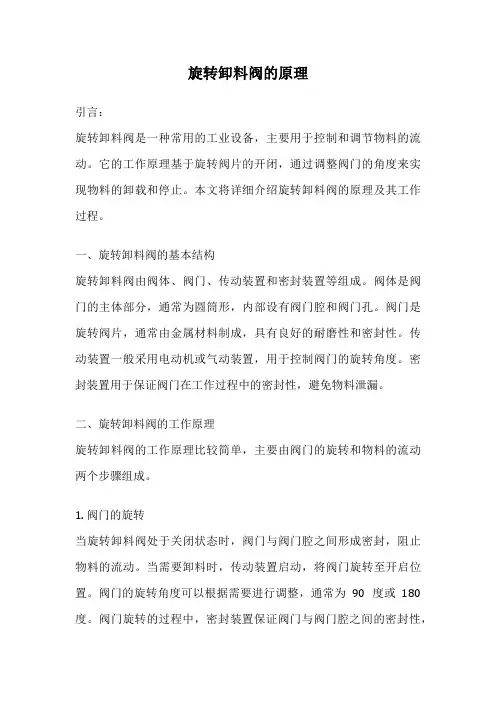 旋转卸料阀的原理

引言：

旋转卸料阀是一种常用的工业设备，主要用于控制和调节物料的流动。它的工作原理基于旋转阀片的开闭，通过调整阀门的角度来实现物料的卸载和停止。本文将详细介绍旋转卸料阀的原理及其工作过程。

一、旋转卸料阀的基本结构

旋转卸料阀由阀体、阀门、传动装置和密封装置等组成。阀体是阀门的主体部分，通常为圆筒形，内部设有阀门腔和阀门孔。阀门是旋转阀片，通常由金属材料制成，具有良好的耐磨性和密封性。传动装置一般采用电动机或气动装置，用于控制阀门的旋转角度。密封装置用于保证阀门在工作过程中的密封性，避免物料泄漏。

二、旋转卸料阀的工作原理

旋转卸料阀的工作原理比较简单，主要由阀门的旋转和物料的流动两个步骤组成。

1. 阀门的旋转

当旋转卸料阀处于关闭状态时，阀门与阀门腔之间形成密封，阻止物料的流动。当需要卸料时，传动装置启动，将阀门旋转至开启位置。阀门的旋转角度可以根据需要进行调整，通常为 90 度或 180 度。阀门旋转的过程中，密封装置保证阀门与阀门腔之间的密封性，